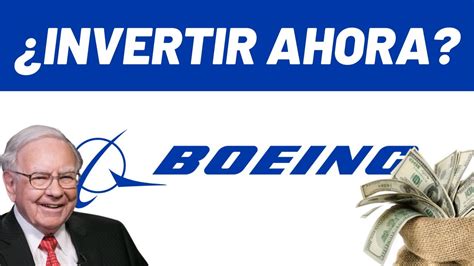 ¿INVERTIR AHORA?

BOEING